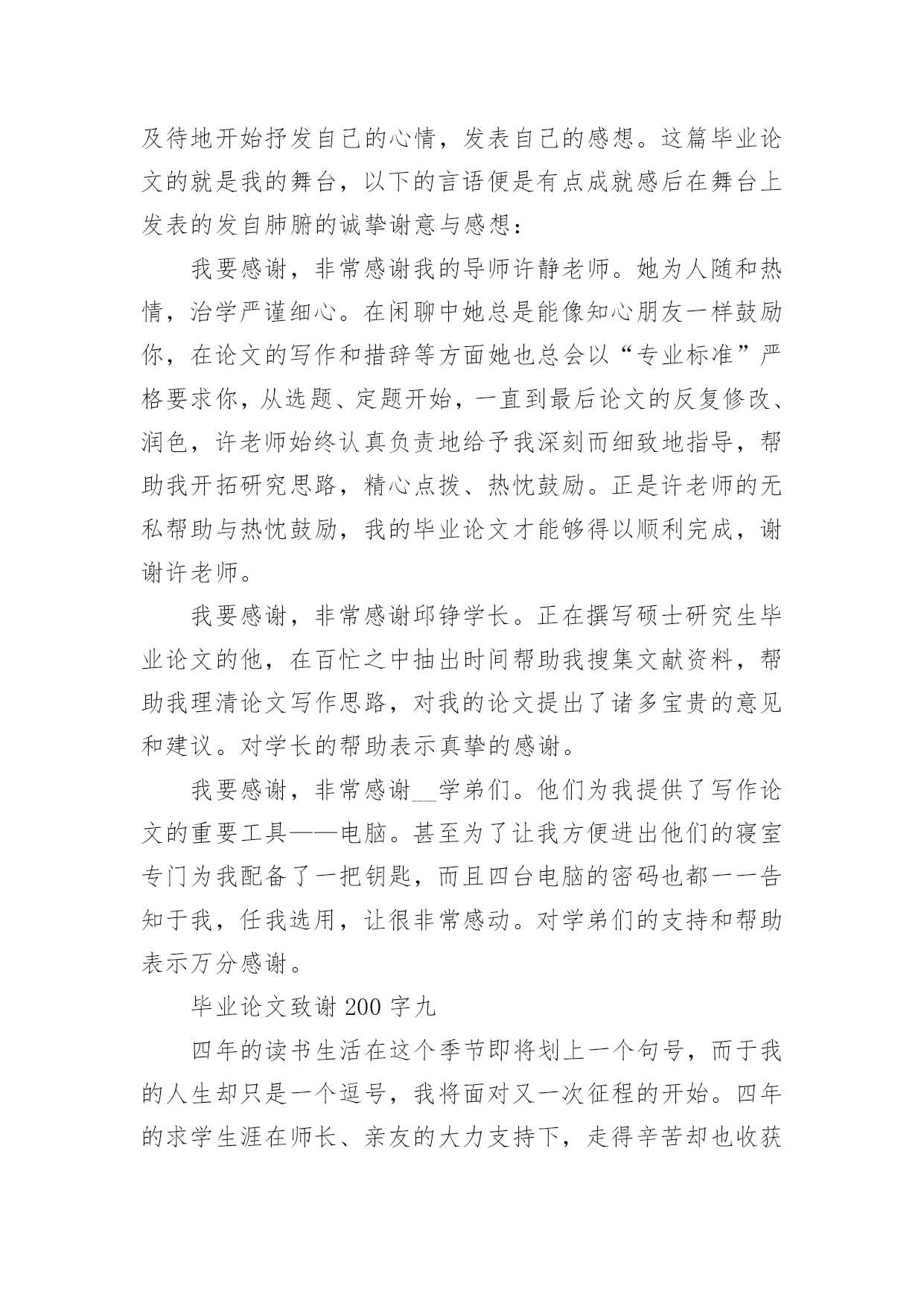 及待地开始抒发自己的心情，发表自己的感想。这篇毕业论文的就是我的舞台，以下的言语便是有点成就感后在舞台上发表的发自肺腑的诚挚谢意与感想：

我要感谢，非常感谢我的导师许静老师。她为人随和热情，治学严谨细心。在闲聊中她总是能像知心朋友一样鼓励你，在论文的写作和措辞等方面她也总会以“专业标准”严格要求你，从选题、定题开始，一直到最后论文的反复修改、润色，许老师始终认真负责地给予我深刻而细致地指导，帮助我开拓研究思路，精心点拨、热忱鼓励。正是许老师的无私帮助与热忱鼓励，我的毕业论文才能够得以顺利完成，谢谢许老师。

我要感谢，非常感谢邱铮学长。正在撰写硕士研究生毕业论文的他，在百忙之中抽出时间帮助我搜集文献资料，帮助我理清论文写作思路，对我的论文提出了诸多宝贵的意见和建议。对学长的帮助表示真挚的感谢。

我要感谢，非常感谢__学弟们。他们为我提供了写作论文的重要工具——电脑。甚至为了让我方便进出他们的寝室专门为我配备了一把钥匙，而且四台电脑的密码也都一一告知于我，任我选用，让很非常感动。对学弟们的支持和帮助表示万分感谢。

毕业论文致谢 200 字九

四年的读书生活在这个季节即将划上一个句号，而于我的人生却只是一个逗号，我将面对又一次征程的开始。四年的求学生涯在师长、亲友的大力支持下，走得辛苦却也收获